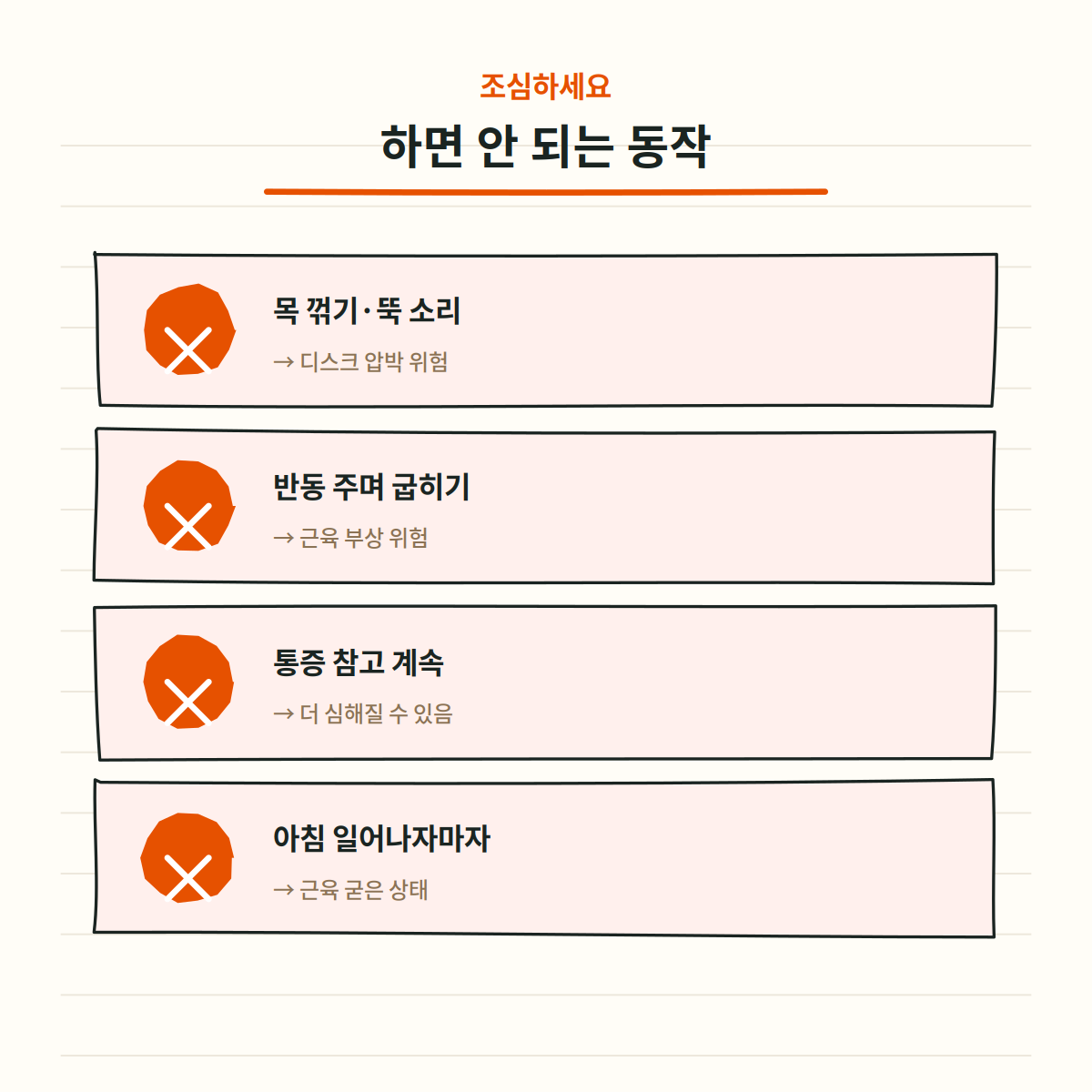 조심하세요

하면 안 되는 동작

목 꺾기·뚝 소리

→ 디스크 압박 위험

반동 주며 굽히기

→ 근육 부상 위험

통증 참고 계속

→ 더 심해질 수 있음

아침 일어나자마자

→ 근육 굳은 상태